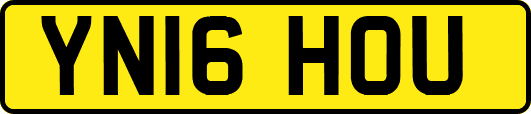 YN16 HOU